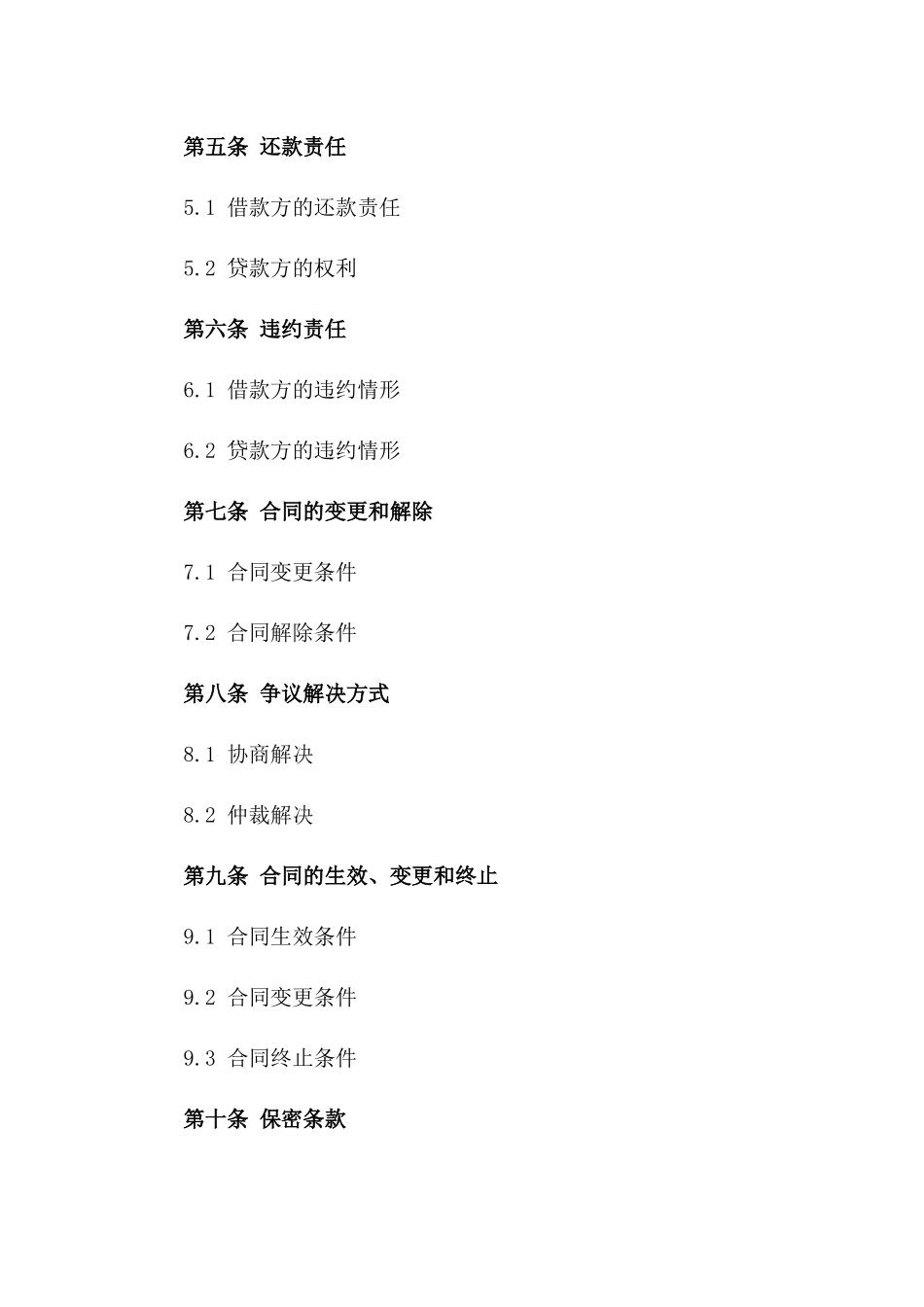 第五条 还款责任

5.1 借款方的还款责任

5.2 贷款方的权利

第六条 违约责任

6.1 借款方的违约情形

6.2 贷款方的违约情形

第七条 合同的变更和解除

7.1 合同变更条件

7.2 合同解除条件

第八条 争议解决方式

8.1 协商解决

8.2 仲裁解决

第九条 合同的生效、变更和终止

9.1 合同生效条件

9.2 合同变更条件

9.3 合同终止条件

第十条 保密条款